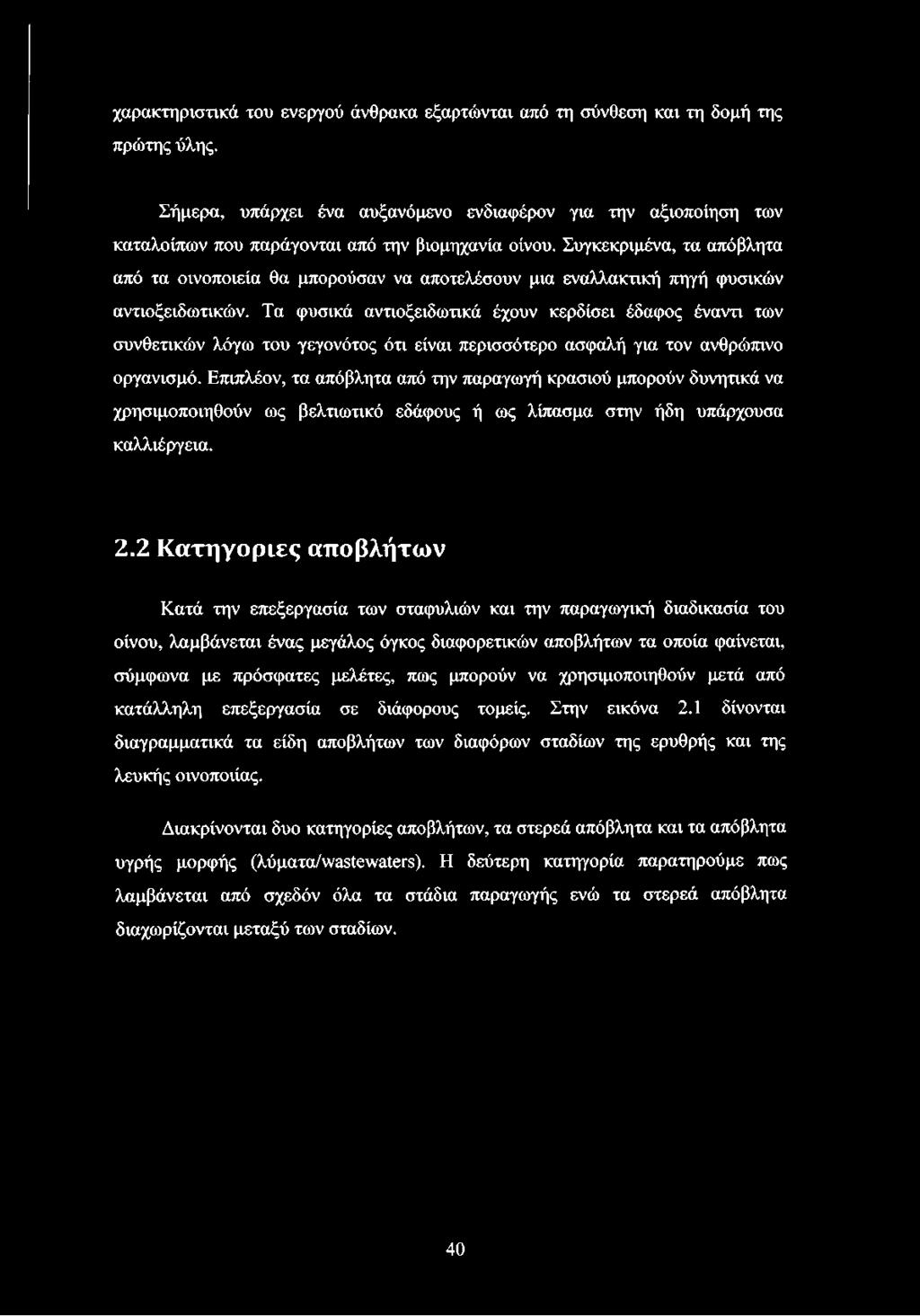 χαρακτηριστικά του ενεργού άνθρακα εξαρτώνται από τη σύνθεση και τη δομή της πρώτης ύλης.

Σήμερα, υπάρχει ένα αυξανόμενο ενδιαφέρον για την αξιοποίηση των καταλοίπων που παράγονται από την βιομηχανία οίνου. Συγκεκριμένα, τα απόβλητα από τα οινοποιεία θα μπορούσαν να αποτελέσουν μια εναλλακτική πηγή φυσικών αντιοξειδωτικών. Τα φυσικά αντιοξειδωτικά έχουν κερδίσει έδαφος έναντι των συνθετικών λόγω του γεγονότος ότι είναι περισσότερο ασφαλή για τον ανθρώπινο οργανισμό. Επιπλέον, τα απόβλητα από την παραγωγή κρασιού μπορούν δυνητικά να χρησιμοποιηθούν ως βελτιωτικό εδάφους ή ως λίπασμα στην ήδη υπάρχουσα καλλιέργεια.

2.2 Κατηγοριες αποβλήτων

Κατά την επεξεργασία των σταφυλιών και την παραγωγική διαδικασία του οίνου, λαμβάνεται ένας μεγάλος όγκος διαφορετικών αποβλήτων τα οποία φαίνεται, σύμφωνα με πρόσφατες μελέτες, πως μπορούν να χρησιμοποιηθούν μετά από κατάλληλη επεξεργασία σε διάφορους τομείς. Στην εικόνα 2.1 δίνονται διαγραμματικά τα είδη αποβλήτων των διαφόρων σταδίων της ερυθρής και της λευκής οινοποιίας.

Διακρίνονται δυο κατηγορίες αποβλήτων, τα στερεά απόβλητα και τα απόβλητα υγρής μορφής (λύματα/wastewaters). Η δεύτερη κατηγορία παρατηρούμε πως λαμβάνεται από σχεδόν όλα τα στάδια παραγωγής ενώ τα στερεά απόβλητα διαχωρίζονται μεταξύ των σταδίων.

40